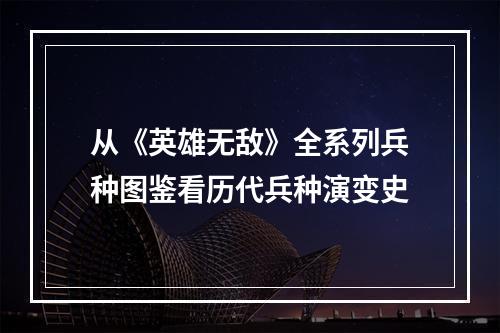 从《英雄无敌》全系列兵种图鉴看历代兵种演变史